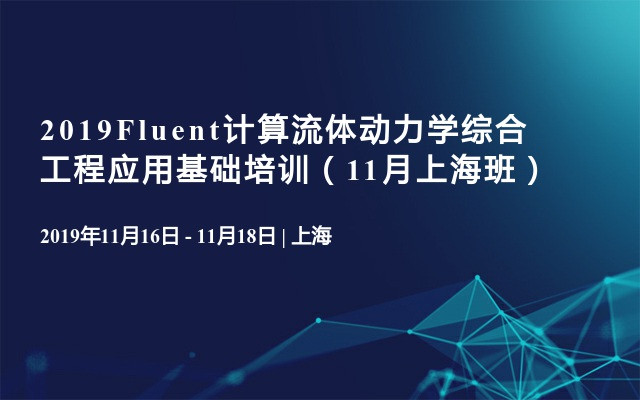 2019Fluent计算流体动力学综合工程应用基础培训（11月上海班）

2019年11月16日 - 11月18日 | 上海